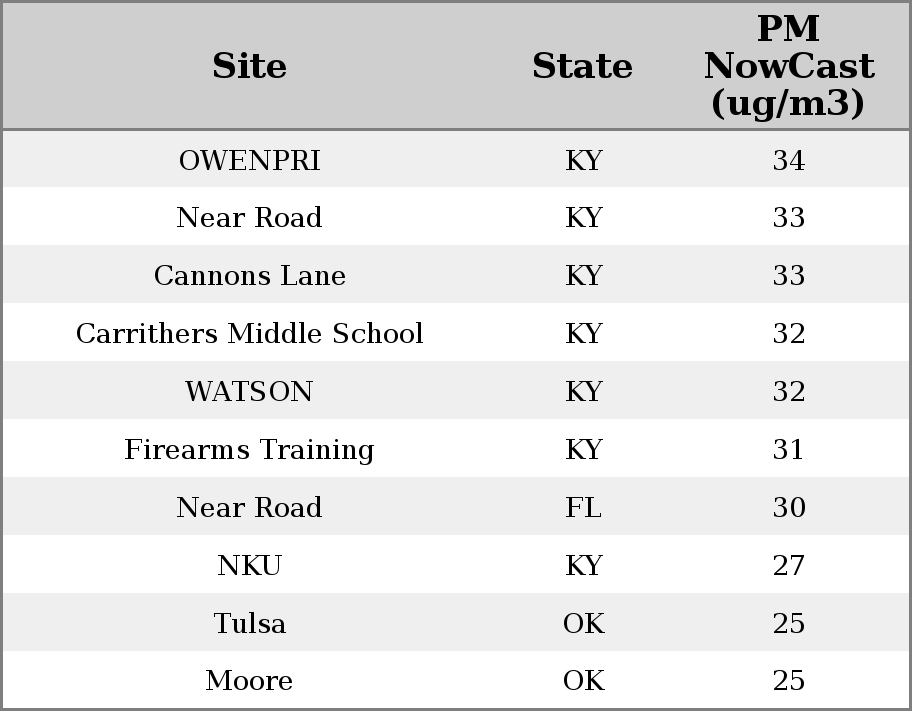 | Site | State | PM NowCast (ug/m3) |
|---|---|---|
| OWENPRI | KY | 34 |
| Near Road | KY | 33 |
| Cannons Lane | KY | 33 |
| Carrithers Middle School | KY | 32 |
| WATSON | KY | 32 |
| Firearms Training | KY | 31 |
| Near Road | FL | 30 |
| NKU | KY | 27 |
| Tulsa | OK | 25 |
| Moore | OK | 25 |